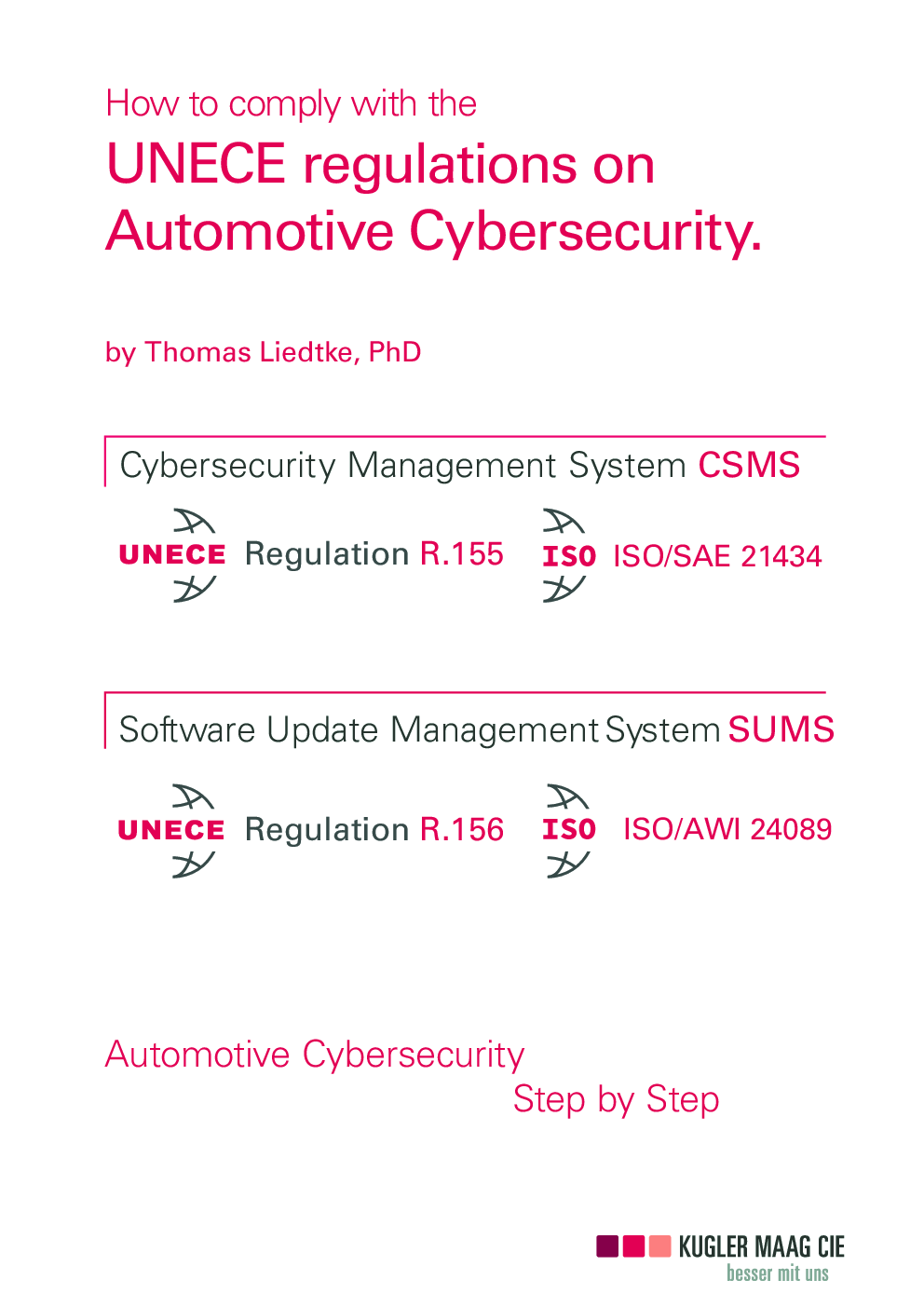 How to comply with the

UNECE regulations on Automotive Cybersecurity.

by Thomas Liedtke, PhD

Cybersecurity Management System CSMS

UNECE Regulation R.155

ISO ISO/SAE 21434

Software Update Management System SUMS

UNECE Regulation R.156

ISO ISO/AWI 24089

Automotive Cybersecurity

Step by Step

KUGLER MAAG CIE

besser mit uns